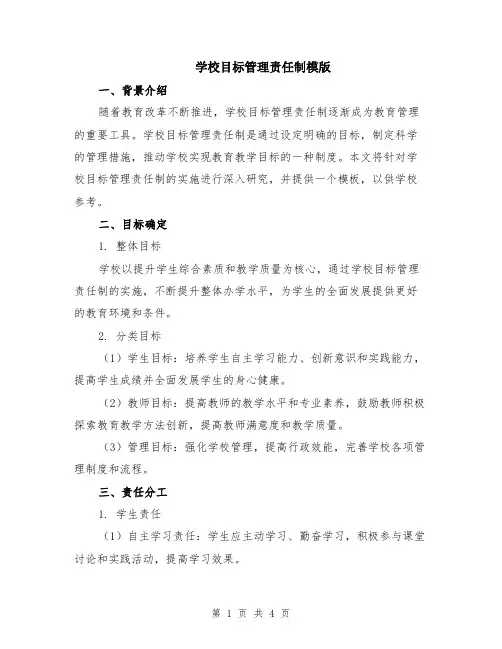 学校目标管理责任制模版

一、背景介绍

随着教育改革不断推进，学校目标管理责任制逐渐成为教育管理的重要工具。学校目标管理责任制是通过设定明确的目标，制定科学的管理措施，推动学校实现教育教学目标的一种制度。本文将针对学校目标管理责任制的实施进行深入研究，并提供一个模板，以供学校参考。

二、目标确定

1. 整体目标

学校以提升学生综合素质和教学质量为核心，通过学校目标管理责任制的实施，不断提升整体办学水平，为学生的全面发展提供更好的教育环境和条件。

2. 分类目标

（1）学生目标：培养学生自主学习能力、创新意识和实践能力，提高学生成绩并全面发展学生的身心健康。

（2）教师目标：提高教师的教学水平和专业素养，鼓励教师积极探索教育教学方法创新，提高教师满意度和教学质量。

（3）管理目标：强化学校管理，提高行政效能，完善学校各项管理制度和流程。

三、责任分工

1. 学生责任

（1）自主学习责任：学生应主动学习、勤奋学习，积极参与课堂讨论和实践活动，提高学习效果。

第 1 页 共 4 页